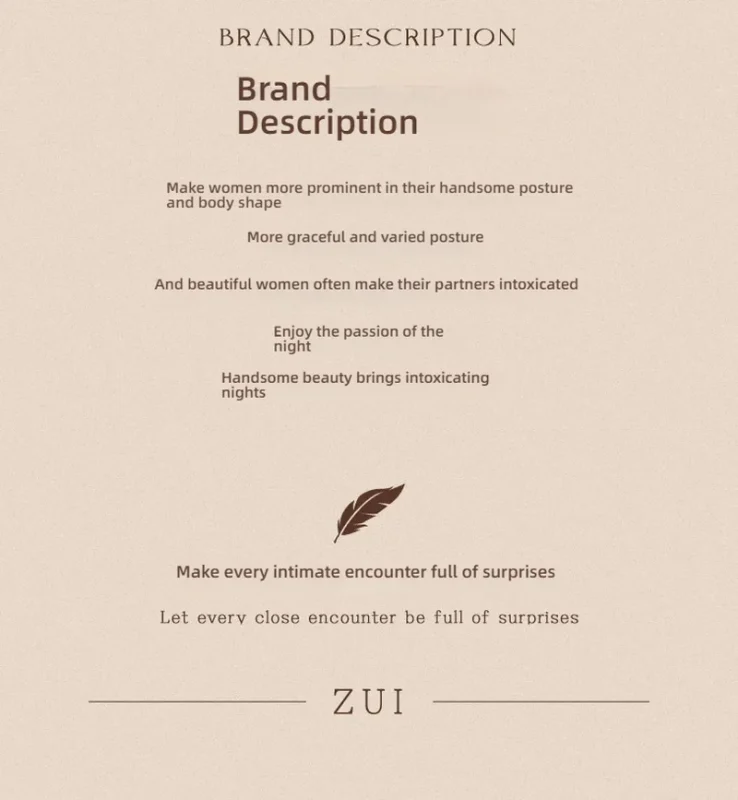 BRAND DESCRIPTION

Brand
Description

Make women more prominent in their handsome posture and body shape

More graceful and varied posture

And beautiful women often make their partners intoxicated

Enjoy the passion of the night

Handsome beauty brings intoxicating nights

Make every intimate encounter full of surprises

Let every close encounter be full of surprises

ZUI